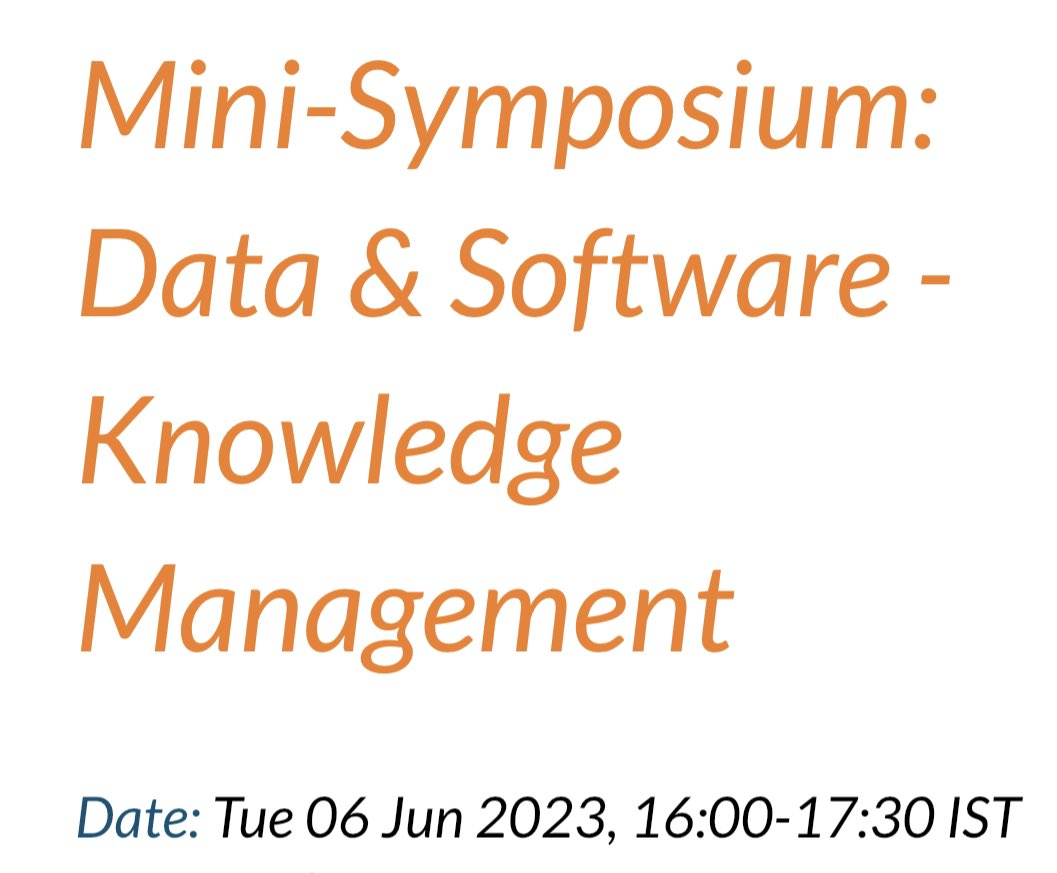 Mini-Symposium: Data & Software - Knowledge Management

Date: Tue 06 Jun 2023, 16:00-17:30 IST